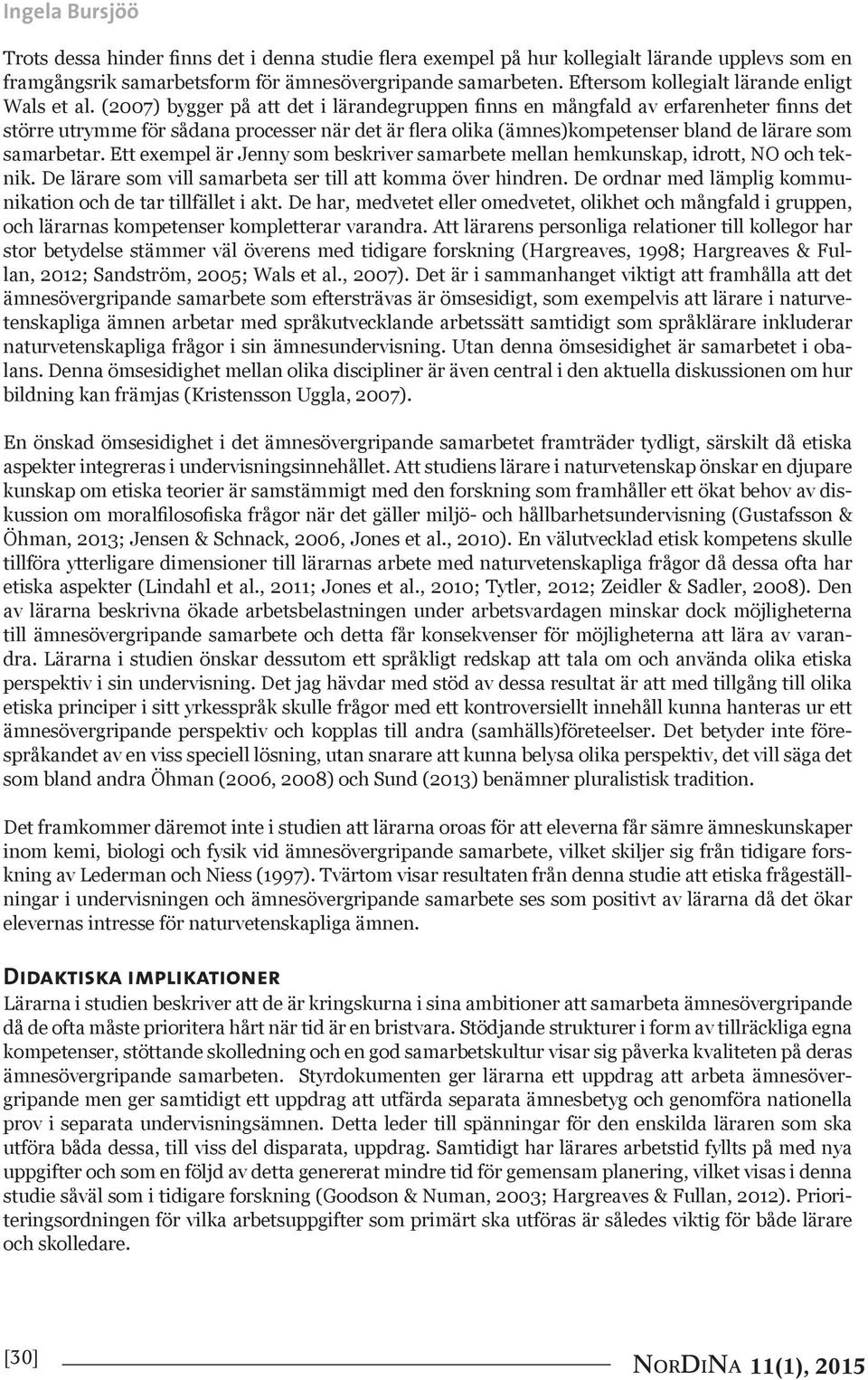 Ingela Bursjöö

Trots dessa hinder finns det i denna studie flera exempel på hur kollegialt lärande upplevs som en framgångsrik samarbetsform för ämnesövergripande samarbeten. Eftersom kollegialt lärande enligt Wals et al. (2007) bygger på att det i lärandegruppen finns en mångfald av erfarenheter finns det större utrymme för sådana processer när det är flera olika (ämnes)kompetenser bland de lärare som samarbetar. Ett exempel är Jenny som beskriver samarbete mellan hemkunskap, idrott, NO och teknik. De lärare som vill samarbeta ser till att komma över hindren. De ordnar med lämplig kommunikation och de tar tillfället i akt. De har, medvetet eller omedvetet, olikhet och mångfald i gruppen, och lärarnas kompetenser kompletterar varandra. Att lärarens personliga relationer till kollegor har stor betydelse stämmer väl överens med tidigare forskning (Hargreaves, 1998; Hargreaves & Fullan, 2012; Sandström, 2005; Wals et al., 2007). Det är i sammanhanget viktigt att framhålla att det ämnesövergripande samarbete som eftersträvas är ömsesidigt, som exempelvis att lärare i naturvetenskapliga ämnen arbetar med språkutvecklande arbetssätt samtidigt som språklärare inkluderar naturvetenskapliga frågor i sin ämnesundervisning. Utan denna ömsesidighet är samarbetet i obalans. Denna ömsesidighet mellan olika discipliner är även central i den aktuella diskussionen om hur bildning kan främjas (Kristensson Uggla, 2007).

En önskad ömsesidighet i det ämnesövergripande samarbetet framträder tydligt, särskilt då etiska aspekter integreras i undervisningsinnehållet. Att studiens lärare i naturvetenskap önskar en djupare kunskap om etiska teorier är samstämmigt med den forskning som framhåller ett ökat behov av diskussion om moralfilosofiska frågor när det gäller miljö- och hållbarhetsundervisning (Gustafsson & Öhman, 2013; Jensen & Schnack, 2006, Jones et al., 2010). En välutvecklad etisk kompetens skulle tillföra ytterligare dimensioner till lärarnas arbete med naturvetenskapliga frågor då dessa ofta har etiska aspekter (Lindahl et al., 2011; Jones et al., 2010; Tytler, 2012; Zeidler & Sadler, 2008). Den av lärarna beskrivna ökade arbetsbelastningen under arbetsvardagen minskar dock möjligheterna till ämnesövergripande samarbete och detta får konsekvenser för möjligheterna att lära av varandra. Lärarna i studien önskar dessutom ett språkligt redskap att tala om och använda olika etiska perspektiv i sin undervisning. Det jag hävdar med stöd av dessa resultat är att med tillgång till olika etiska principer i sitt yrkesspråk skulle frågor med ett kontroversiellt innehåll kunna hanteras ur ett ämnesövergripande perspektiv och kopplas till andra (samhälls)företeelser. Det betyder inte förespråkandet av en viss speciell lösning, utan snarare att kunna belysa olika perspektiv, det vill säga det som bland andra Öhman (2006, 2008) och Sund (2013) benämner pluralistisk tradition.

Det framkommer däremot inte i studien att lärarna oroas för att eleverna får sämre ämneskunskaper inom kemi, biologi och fysik vid ämnesövergripande samarbete, vilket skiljer sig från tidigare forskning av Lederman och Niess (1997). Tvärtom visar resultaten från denna studie att etiska frågeställningar i undervisningen och ämnesövergripande samarbete ses som positivt av lärarna då det ökar elevernas intresse för naturvetenskapliga ämnen.

Didaktiska implikationer
Lärarna i studien beskriver att de är kringskurna i sina ambitioner att samarbeta ämnesövergripande då de ofta måste prioritera hårt när tid är en bristvara. Stödjande strukturer i form av tillräckliga egna kompetenser, stöttande skolledning och en god samarbetskultur visar sig påverka kvaliteten på deras ämnesövergripande samarbeten. Styrdokumenten ger lärarna ett uppdrag att arbeta ämnesövergripande men ger samtidigt ett uppdrag att utfärda separata ämnesbetyg och genomföra nationella prov i separata undervisningsämnen. Detta leder till spänningar för den enskilda läraren som ska utföra båda dessa, till viss del disparata, uppdrag. Samtidigt har lärares arbetstid fyllts på med nya uppgifter och som en följd av detta genererat mindre tid för gemensam planering, vilket visas i denna studie såväl som i tidigare forskning (Goodson & Numan, 2003; Hargreaves & Fullan, 2012). Prioriteringsordningen för vilka arbetsuppgifter som primärt ska utföras är således viktig för både lärare och skolledare.

[30] NorDiNa 11(1), 2015